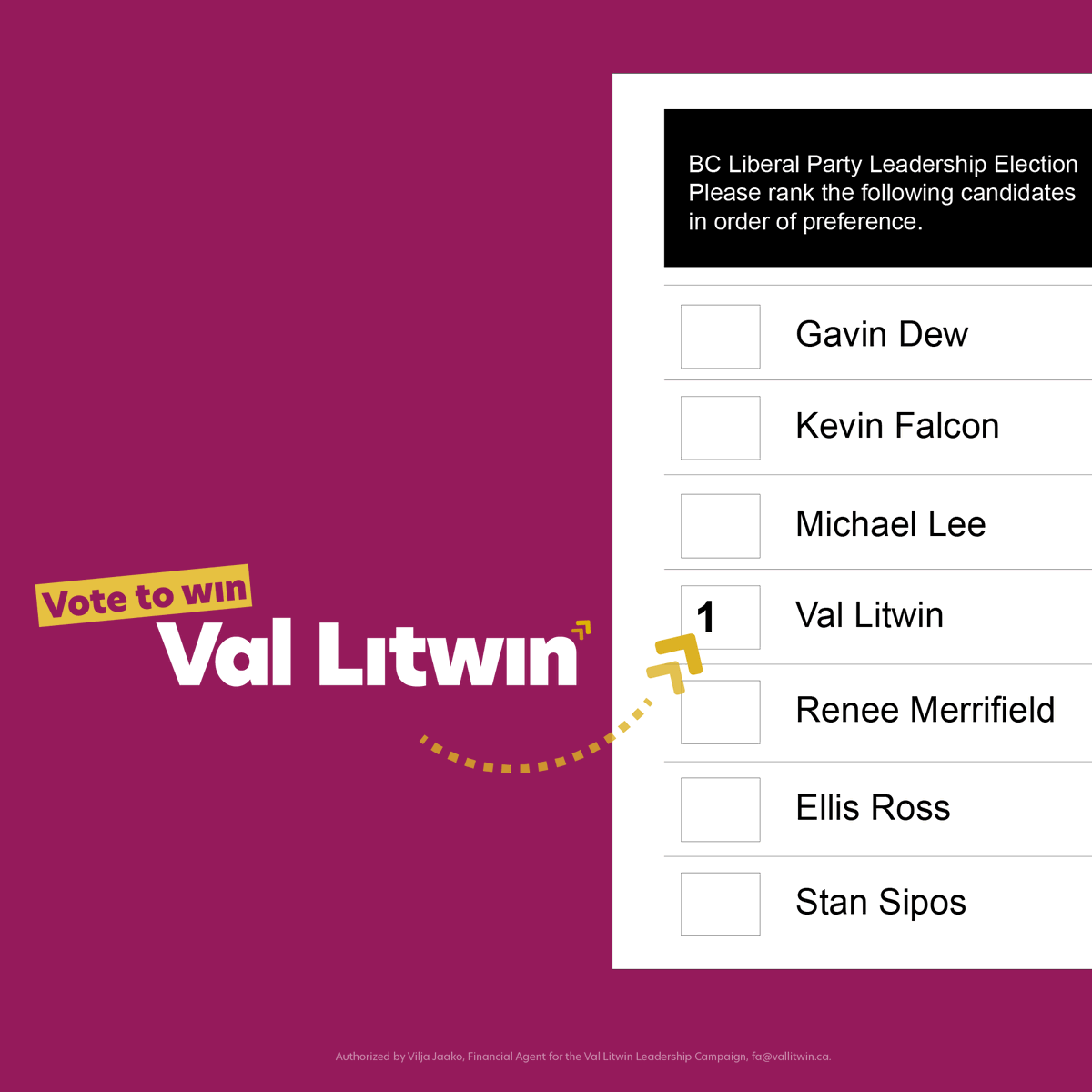 Vote to win
Val Litwin

BC Liberal Party Leadership Election
Please rank the following candidates in order of preference.

Gavin Dew

Kevin Falcon

Michael Lee

1 Val Litwin

Renee Merrifield

Ellis Ross

Stan Sipos

Authorized by Vilja Jaako, Financial Agent for the Val Litwin Leadership Campaign, fa@vallitwin.ca.